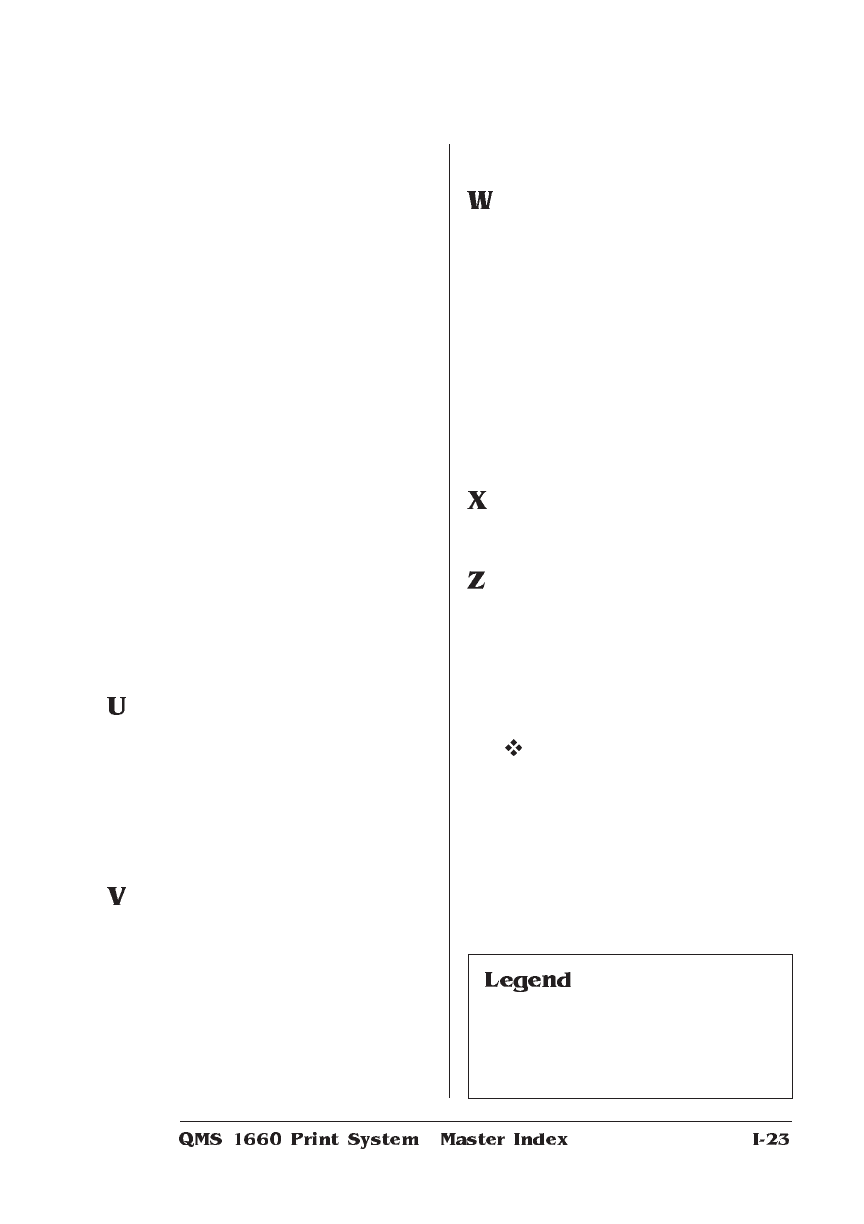 U

V

W

X

Z

❖

Legend

QMS 1660 Print System Master Index I-23